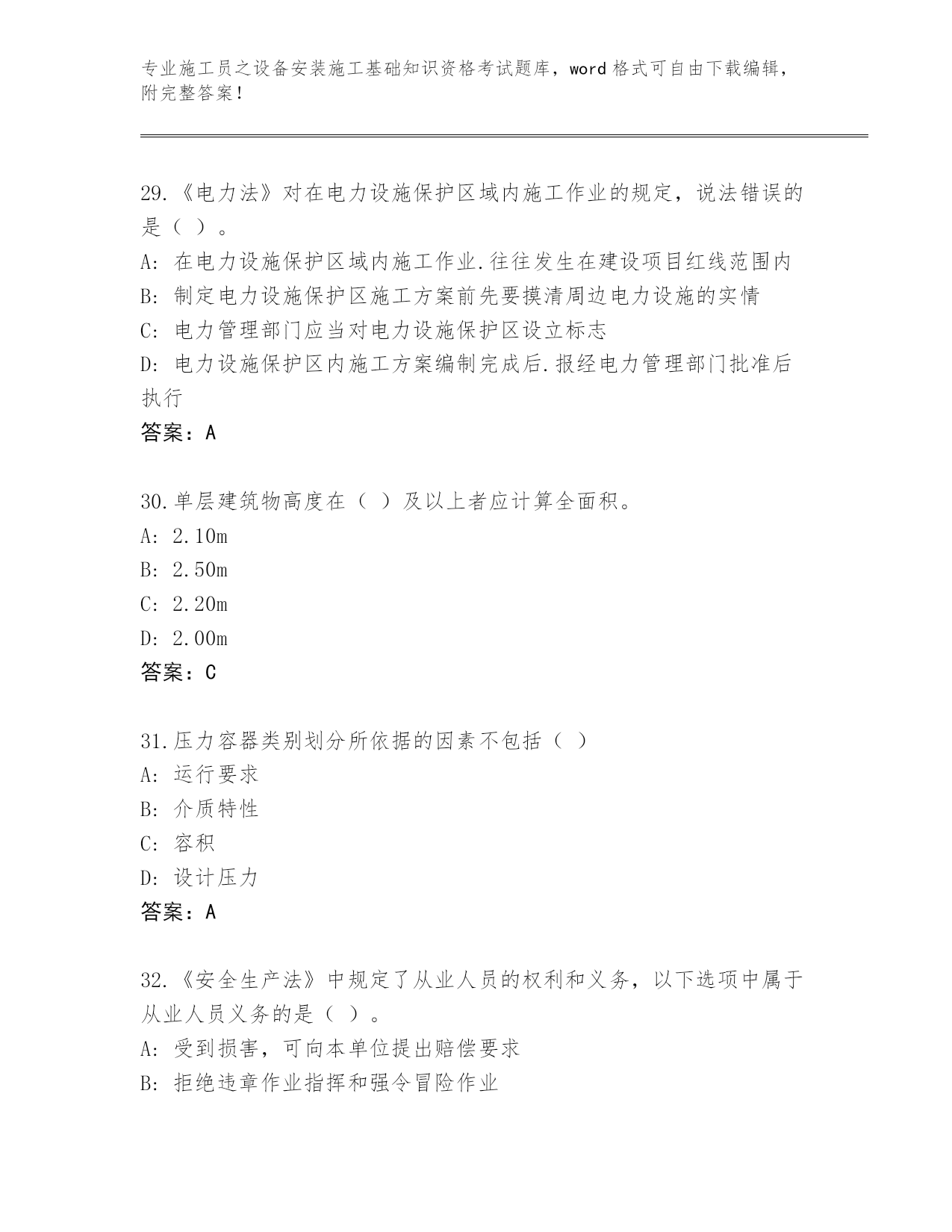 专业施工员之设备安装施工基础知识资格考试题库，word 格式可自由下载编辑，附完整答案！

29.《电力法》对在电力设施保护区域内施工作业的规定，说法错误的是（ ）。
A: 在电力设施保护区域内施工作业.往往发生在建设项目红线范围内
B: 制定电力设施保护区施工方案前先要摸清周边电力设施的实情
C: 电力管理部门应当对电力设施保护区设立标志
D: 电力设施保护区内施工方案编制完成后.报经电力管理部门批准后执行
答案：A

30.单层建筑物高度在（ ）及以上者应计算全面积。
A: 2.10m
B: 2.50m
C: 2.20m
D: 2.00m
答案：C

31.压力容器类别划分所依据的因素不包括（ ）
A: 运行要求
B: 介质特性
C: 容积
D: 设计压力
答案：A

32.《安全生产法》中规定了从业人员的权利和义务，以下选项中属于从业人员义务的是（ ）。
A: 受到损害，可向本单位提出赔偿要求
B: 拒绝违章作业指挥和强令冒险作业